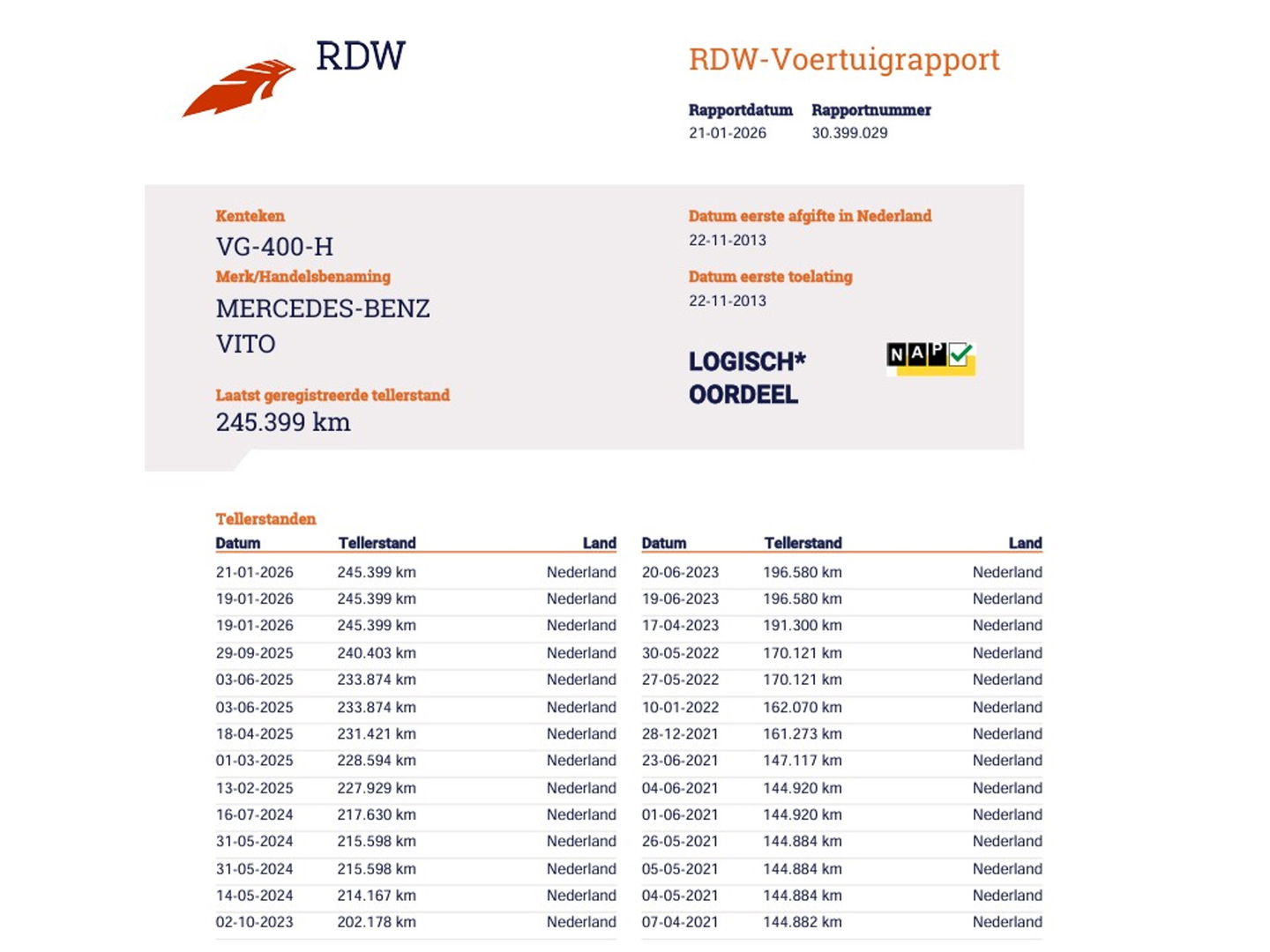 RDW

RDW-Voertuigrapport

Rapportdatum
21-01-2026

Rapportnummer
30.399.029

Kenteken
VG-400-H

Merk/Handelsbenaming
MERCEDES-BENZ
VITO

Laatst geregistreerde tellerstand
245.399 km

Datum eerste afgifte in Nederland
22-11-2013

Datum eerste toelating
22-11-2013

LOGISCH*
OORDEEL

NAP

Tellerstanden

| Datum | Tellerstand | Land |
|---|---|---|
| 21-01-2026 | 245.399 km | Nederland |
| 19-01-2026 | 245.399 km | Nederland |
| 19-01-2026 | 245.399 km | Nederland |
| 29-09-2025 | 240.403 km | Nederland |
| 03-06-2025 | 233.874 km | Nederland |
| 03-06-2025 | 233.874 km | Nederland |
| 18-04-2025 | 231.421 km | Nederland |
| 01-03-2025 | 228.594 km | Nederland |
| 13-02-2025 | 227.929 km | Nederland |
| 16-07-2024 | 217.630 km | Nederland |
| 31-05-2024 | 215.598 km | Nederland |
| 31-05-2024 | 215.598 km | Nederland |
| 14-05-2024 | 214.167 km | Nederland |
| 02-10-2023 | 202.178 km | Nederland |

| Datum | Tellerstand | Land |
|---|---|---|
| 20-06-2023 | 196.580 km | Nederland |
| 19-06-2023 | 196.580 km | Nederland |
| 17-04-2023 | 191.300 km | Nederland |
| 30-05-2022 | 170.121 km | Nederland |
| 27-05-2022 | 170.121 km | Nederland |
| 10-01-2022 | 162.070 km | Nederland |
| 28-12-2021 | 161.273 km | Nederland |
| 23-06-2021 | 147.117 km | Nederland |
| 04-06-2021 | 144.920 km | Nederland |
| 01-06-2021 | 144.920 km | Nederland |
| 26-05-2021 | 144.884 km | Nederland |
| 05-05-2021 | 144.884 km | Nederland |
| 04-05-2021 | 144.884 km | Nederland |
| 07-04-2021 | 144.882 km | Nederland |